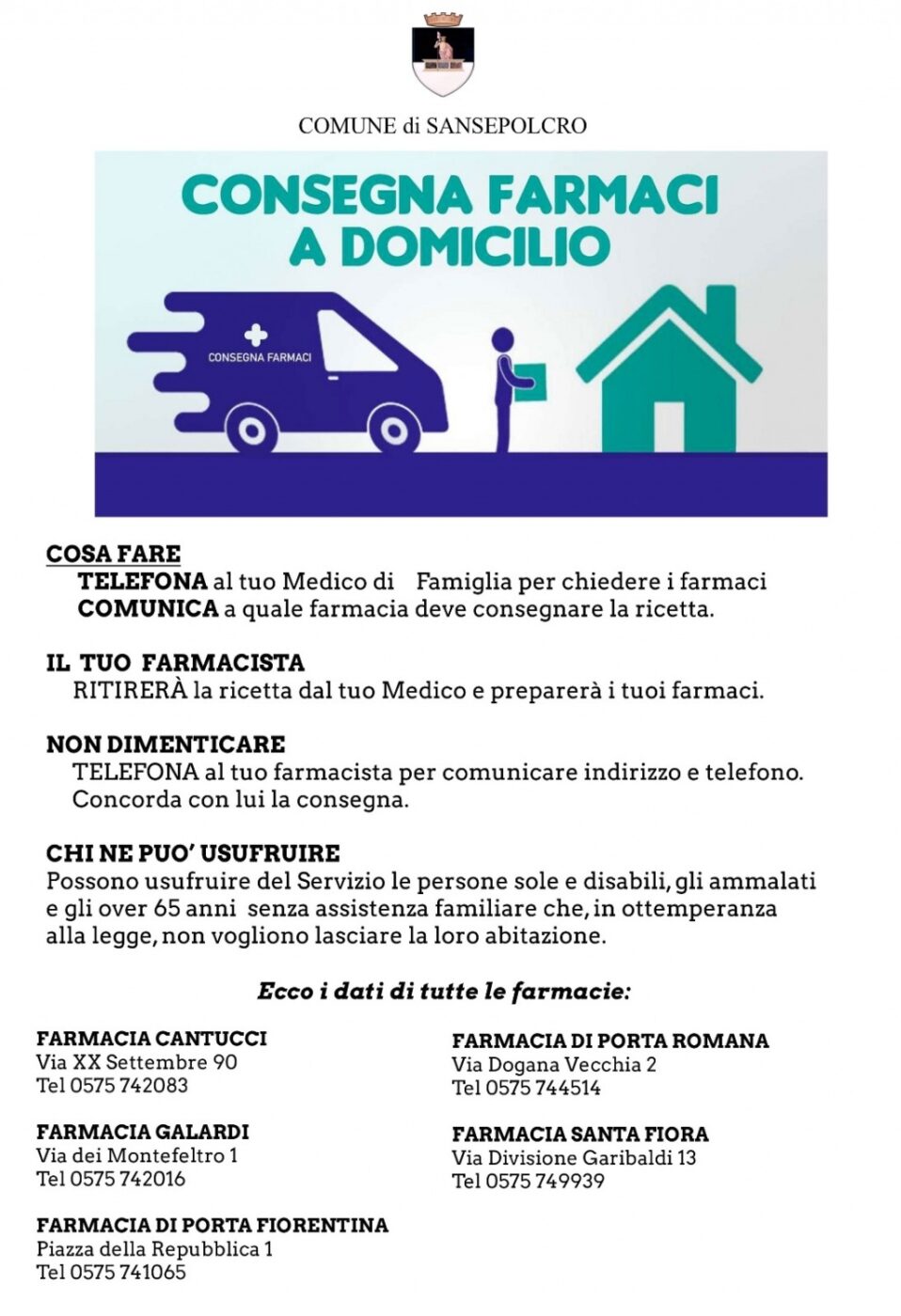 COMUNE di SANSEPOLCRO

CONSEGNA FARMACI A DOMICILIO

CONSEGNA FARMACI

COSA FARE
TELEFONA al tuo Medico di Famiglia per chiedere i farmaci
COMUNICA a quale farmacia deve consegnare la ricetta.

IL TUO FARMACISTA
RITIRERÀ la ricetta dal tuo Medico e preparerà i tuoi farmaci.

NON DIMENTICARE
TELEFONA al tuo farmacista per comunicare indirizzo e telefono.
Concorda con lui la consegna.

CHI NE PUO' USUFRUIRE
Possono usufruire del Servizio le persone sole e disabili, gli ammalati e gli over 65 anni senza assistenza familiare che, in ottemperanza alla legge, non vogliono lasciare la loro abitazione.

Ecco i dati di tutte le farmacie:

FARMACIA CANTUCCI
Via XX Settembre 90
Tel 0575 742083

FARMACIA GALARDI
Via dei Montefeltro 1
Tel 0575 742016

FARMACIA DI PORTA FIORENTINA
Piazza della Repubblica 1
Tel 0575 741065

FARMACIA DI PORTA ROMANA
Via Dogana Vecchia 2
Tel 0575 744514

FARMACIA SANTA FIORA
Via Divisione Garibaldi 13
Tel 0575 749939